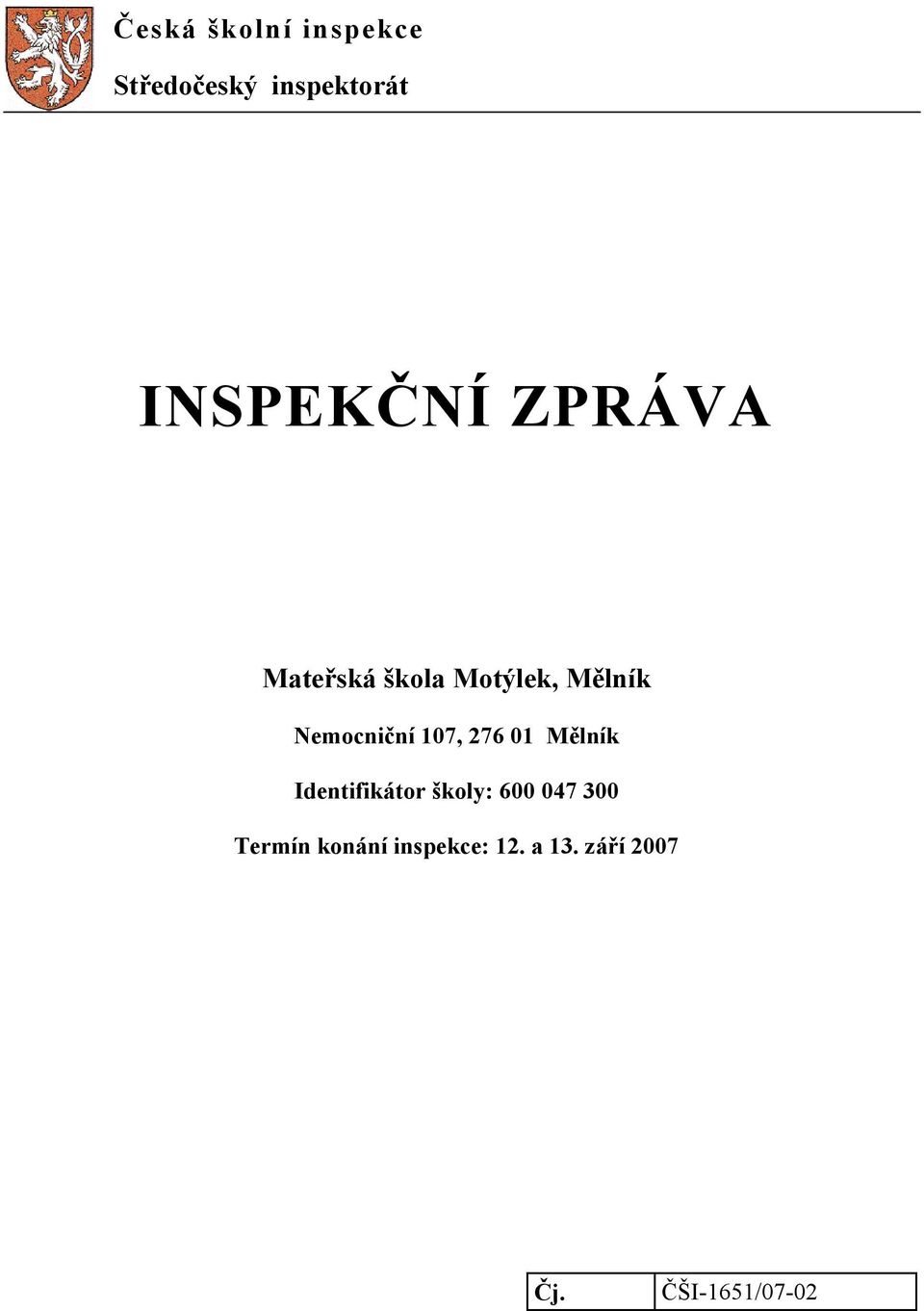 Česká školní inspekce

Středočeský inspektorát

INSPEKČNÍ ZPRÁVA

Mateřská škola Motýlek, Mělník

Nemocniční 107, 276 01 Mělník

Identifikátor školy: 600 047 300

Termín konání inspekce: 12. a 13. září 2007

| Čj. | ČŠI-1651/07-02 |
|---|---|